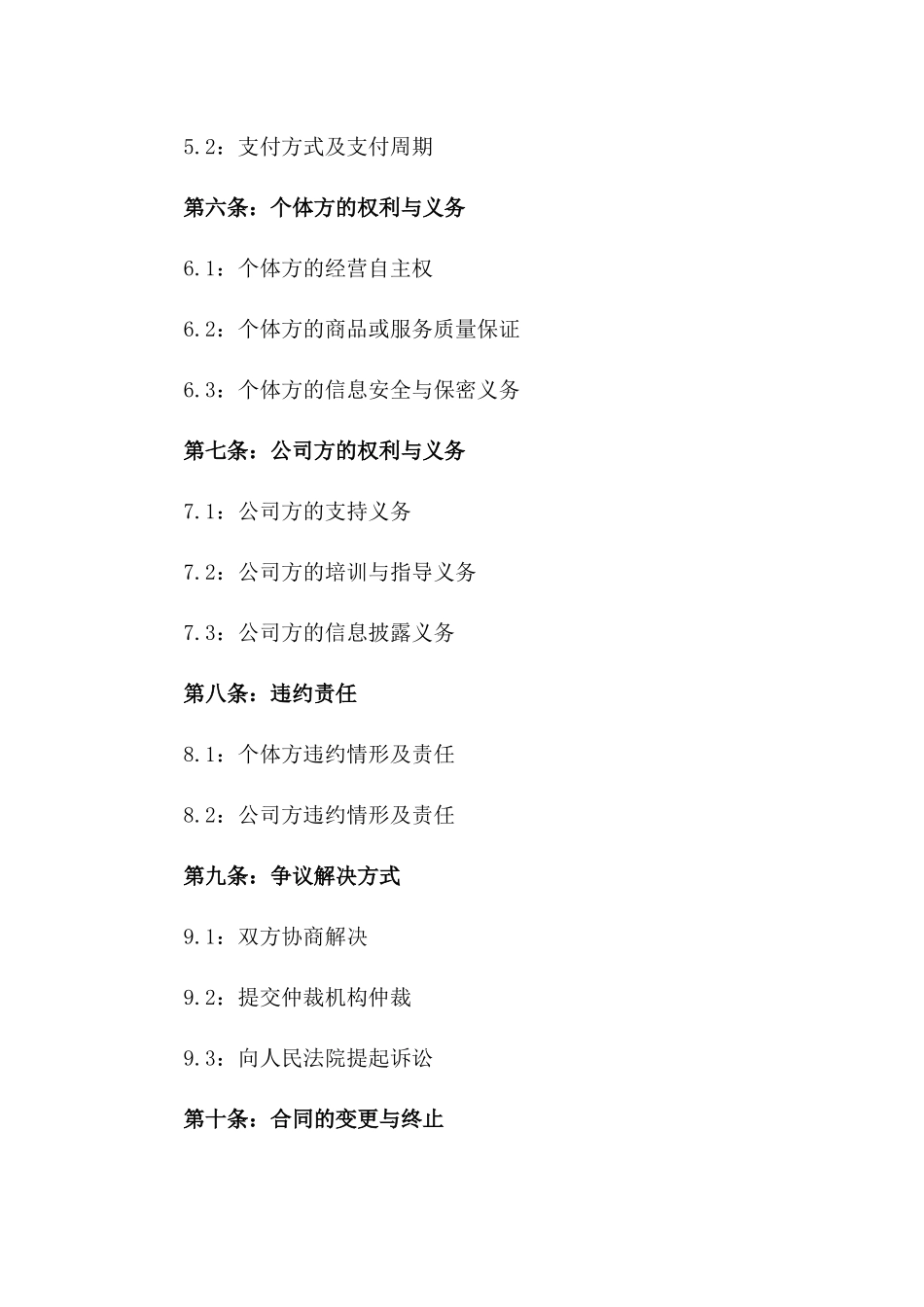 5.2：支付方式及支付周期

第六条：个体方的权利与义务

6.1：个体方的经营自主权

6.2：个体方的商品或服务质量保证

6.3：个体方的信息安全与保密义务

第七条：公司方的权利与义务

7.1：公司方的支持义务

7.2：公司方的培训与指导义务

7.3：公司方的信息披露义务

第八条：违约责任

8.1：个体方违约情形及责任

8.2：公司方违约情形及责任

第九条：争议解决方式

9.1：双方协商解决

9.2：提交仲裁机构仲裁

9.3：向人民法院提起诉讼

第十条：合同的变更与终止